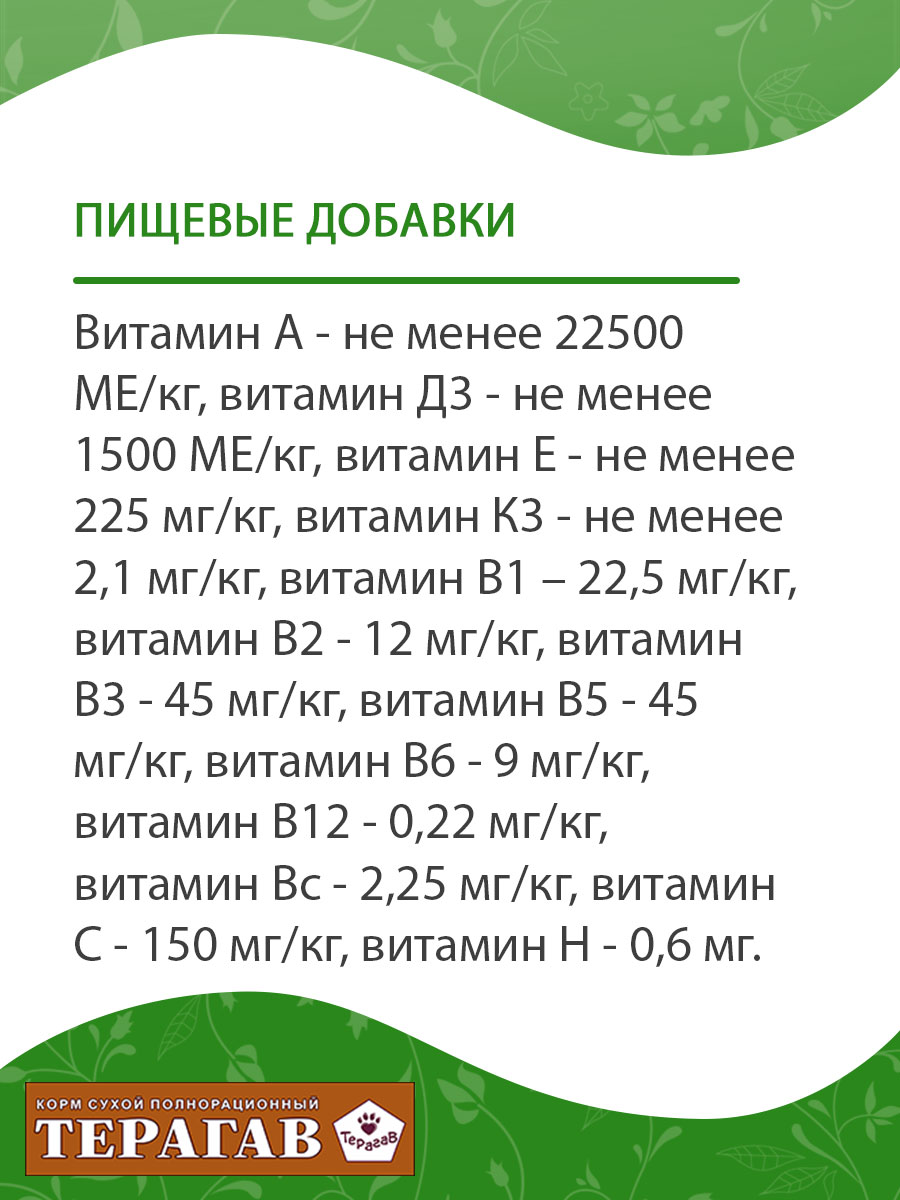 ПИЩЕВЫЕ ДОБАВКИ

Витамин А - не менее 22500 МЕ/кг, витамин Д3 - не менее 1500 МЕ/кг, витамин Е - не менее 225 мг/кг, витамин К3 - не менее 2,1 мг/кг, витамин В1 – 22,5 мг/кг, витамин В2 - 12 мг/кг, витамин В3 - 45 мг/кг, витамин В5 - 45 мг/кг, витамин В6 - 9 мг/кг, витамин В12 - 0,22 мг/кг, витамин Вс - 2,25 мг/кг, витамин С - 150 мг/кг, витамин Н - 0,6 мг.

КОРМ СУХОЙ ПОЛНОРАЦИОННЫЙ
ТЕРАГАВ
ТерагаВ